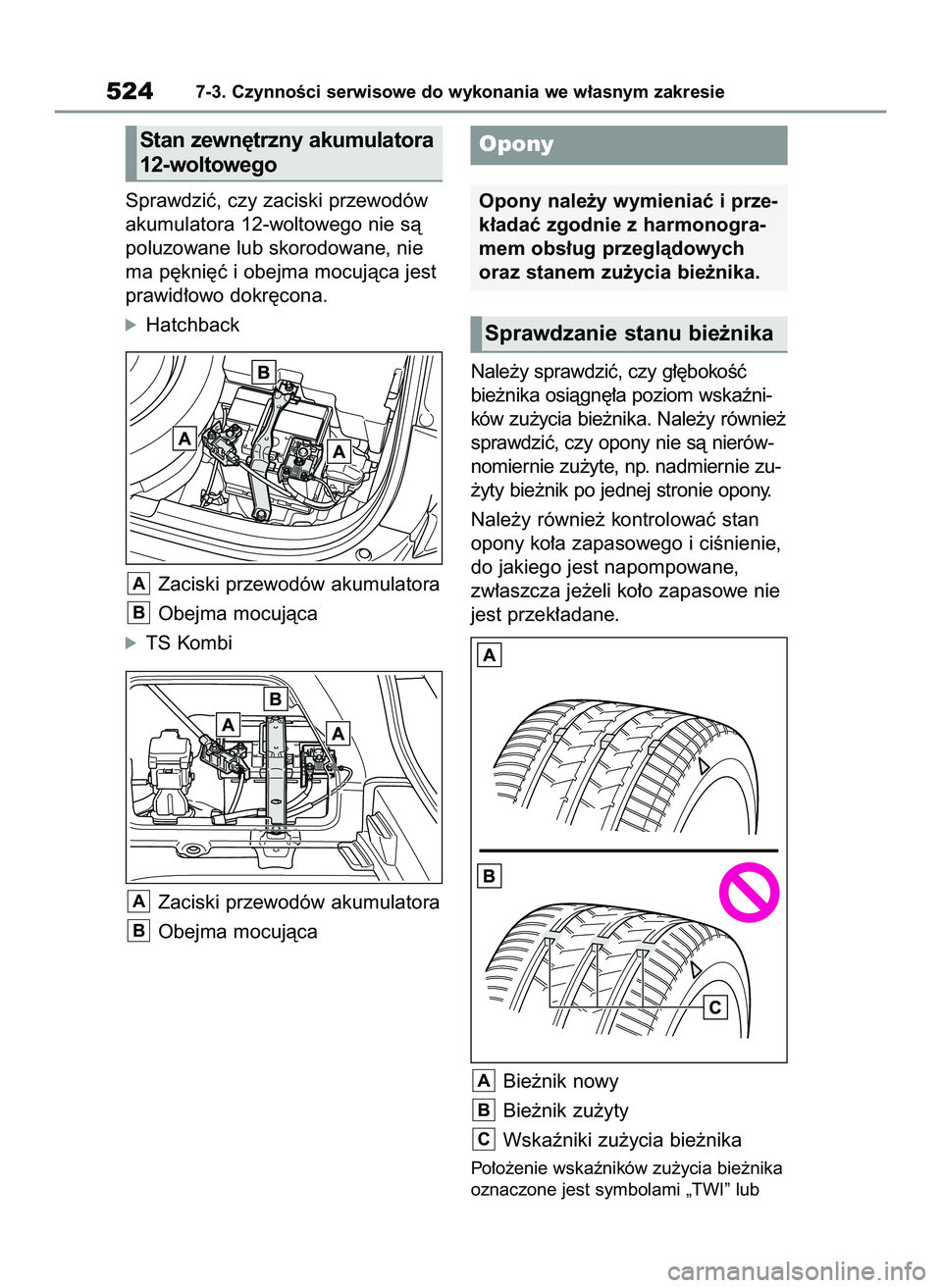 524 7-3. Czynności serwisowe do wykonania we własnym zakresie

Stan zewnętrzny akumulatora 12-woltowego

Sprawdzić, czy zaciski przewodów akumulatora 12-woltowego nie są poluzowane lub skorodowane, nie ma pęknięć i obejma mocująca jest prawidłowo dokręcona.

Hatchback

B
A
A

A Zaciski przewodów akumulatora
B Obejma mocująca

TS Kombi

B
A
A

A Zaciski przewodów akumulatora
B Obejma mocująca

Opony

Opony należy wymieniać i przekładać zgodnie z harmonogramem obsług przeglądowych oraz stanem zużycia bieżnika.

Sprawdzanie stanu bieżnika

Należy sprawdzić, czy głębokość bieżnika osiągnęła poziom wskaźników zużycia bieżnika. Należy również sprawdzić, czy opony nie są nierównomiernie zużyte, np. nadmiernie zużyty bieżnik po jednej stronie opony.

Należy również kontrolować stan opony koła zapasowego i ciśnienie, do jakiego jest napompowane, zwłaszcza jeżeli koło zapasowe nie jest przekładane.

A
B
C

A Bieżnik nowy
B Bieżnik zużyty
C Wskaźniki zużycia bieżnika

Położenie wskaźników zużycia bieżnika oznaczone jest symbolami „TWI” lub

carmanualsonline.info